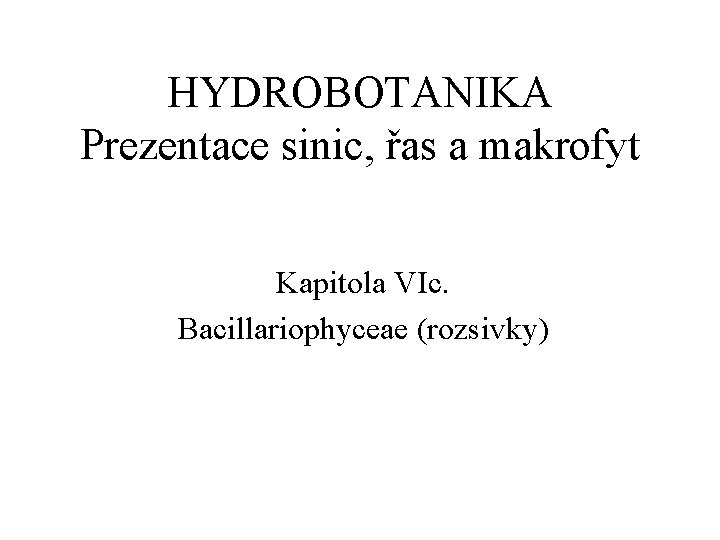 HYDROBOTANIKA
Prezentace sinic, řas a makrofyt

Kapitola VIc.
Bacillariophyceae (rozsivky)